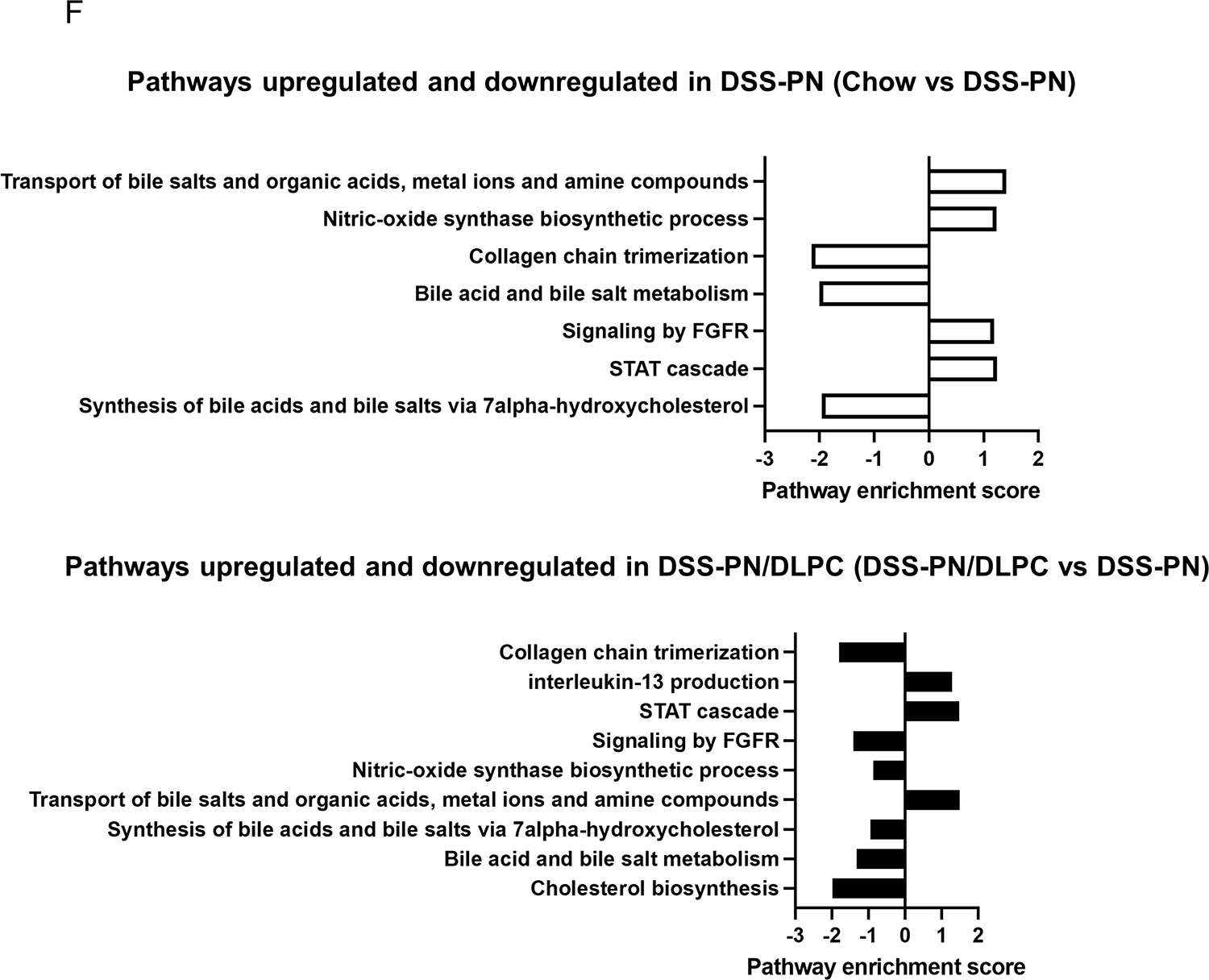 F

Pathways upregulated and downregulated in DSS-PN (Chow vs DSS-PN)

Transport of bile salts and organic acids, metal ions and amine compounds
Nitric-oxide synthase biosynthetic process
Collagen chain trimerization
Bile acid and bile salt metabolism
Signaling by FGFR
STAT cascade
Synthesis of bile acids and bile salts via 7alpha-hydroxycholesterol

-3 -2 -1 0 1 2
Pathway enrichment score

Pathways upregulated and downregulated in DSS-PN/DLPC (DSS-PN/DLPC vs DSS-PN)

Collagen chain trimerization
interleukin-13 production
STAT cascade
Signaling by FGFR
Nitric-oxide synthase biosynthetic process
Transport of bile salts and organic acids, metal ions and amine compounds
Synthesis of bile acids and bile salts via 7alpha-hydroxycholesterol
Bile acid and bile salt metabolism
Cholesterol biosynthesis

-3 -2 -1 0 1 2
Pathway enrichment score